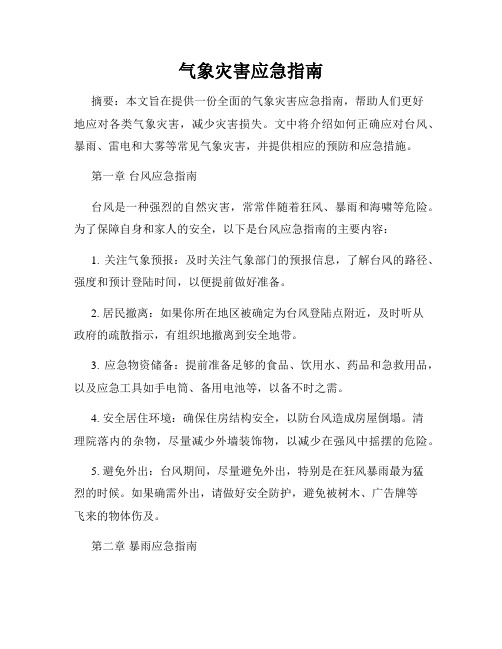 气象灾害应急指南

摘要：本文旨在提供一份全面的气象灾害应急指南，帮助人们更好地应对各类气象灾害，减少灾害损失。文中将介绍如何正确应对台风、暴雨、雷电和大雾等常见气象灾害，并提供相应的预防和应急措施。

第一章 台风应急指南

台风是一种强烈的自然灾害，常常伴随着狂风、暴雨和海啸等危险。为了保障自身和家人的安全，以下是台风应急指南的主要内容：

1. 关注气象预报：及时关注气象部门的预报信息，了解台风的路径、强度和预计登陆时间，以便提前做好准备。

2. 居民撤离：如果你所在地区被确定为台风登陆点附近，及时听从政府的疏散指示，有组织地撤离到安全地带。

3. 应急物资储备：提前准备足够的食品、饮用水、药品和急救用品，以及应急工具如手电筒、备用电池等，以备不时之需。

4. 安全居住环境：确保住房结构安全，以防台风造成房屋倒塌。清理院落内的杂物，尽量减少外墙装饰物，以减少在强风中摇摆的危险。

5. 避免外出：台风期间，尽量避免外出，特别是在狂风暴雨最为猛烈的时候。如果确需外出，请做好安全防护，避免被树木、广告牌等飞来的物体伤及。

第二章 暴雨应急指南